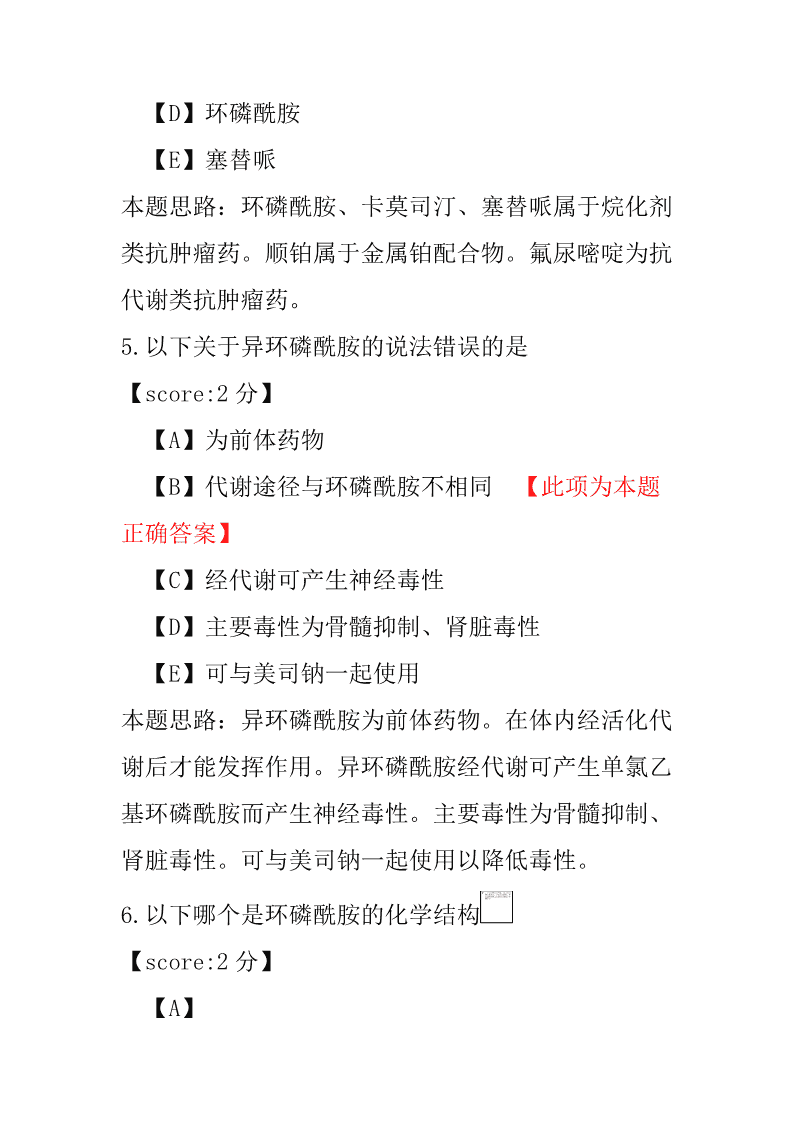 【D】环磷酰胺

【E】塞替哌

本题思路：环磷酰胺、卡莫司汀、塞替哌属于烷化剂类抗肿瘤药。顺铂属于金属铂配合物。氟尿嘧啶为抗代谢类抗肿瘤药。

5.以下关于异环磷酰胺的说法错误的是

【score:2 分】

【A】为前体药物

【B】代谢途径与环磷酰胺不相同 【此项为本题正确答案】

【C】经代谢可产生神经毒性

【D】主要毒性为骨髓抑制、肾脏毒性

【E】可与美司钠一起使用

本题思路：异环磷酰胺为前体药物。在体内经活化代谢后才能发挥作用。异环磷酰胺经代谢可产生单氯乙基环磷酰胺而产生神经毒性。主要毒性为骨髓抑制、肾脏毒性。可与美司钠一起使用以降低毒性。

6.以下哪个是环磷酰胺的化学结构

【score:2 分】

【A】